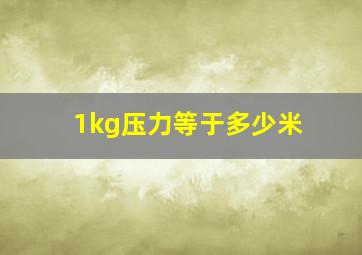 1kg压力等于多少米